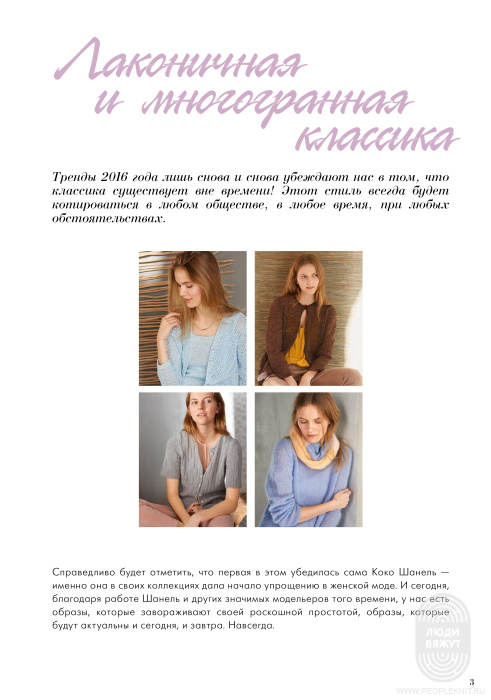 Лаконичная
и многогранная
классика

Тренды 2016 года лишь снова и снова убеждают нас в том, что классика существует вне времени! Этот стиль всегда будет котироваться в любом обществе, в любое время, при любых обстоятельствах.

Справедливо будет отметить, что первая в этом убедилась сама Коко Шанель — именно она в своих коллекциях дала начало упрощению в женской моде. И сегодня, благодаря работе Шанель и других значимых модельеров того времени, у нас есть образы, которые завораживают своей роскошной простотой, образы, которые будут актуальны и сегодня, и завтра. Навсегда.

3

ЛЮДИ ВЯЖУТ
WWW.PEOPLEKNIT.RU